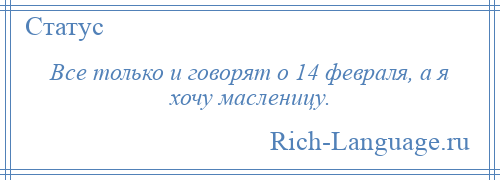 Статус

Все только и говорят о 14 февраля, а я хочу масленицу.

Rich-Language.ru